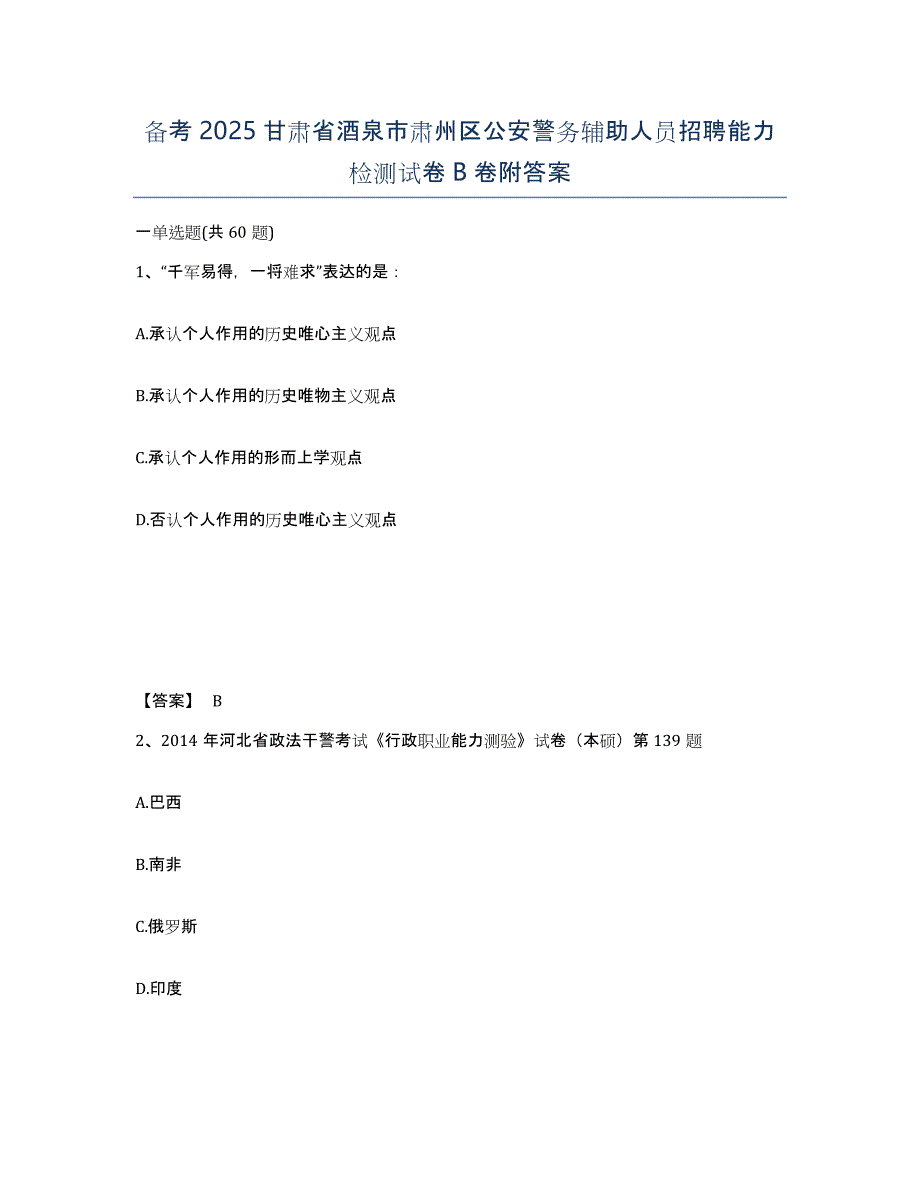 备考 2025 甘肃省酒泉市肃州区公安警务辅助人员招聘能力检测试卷 B 卷附答案

一单选题(共 60 题)

1、“千军易得，一将难求”表达的是：

A.承认个人作用的历史唯心主义观点

B.承认个人作用的历史唯物主义观点

C.承认个人作用的形而上学观点

D.否认个人作用的历史唯心主义观点

【答案】 B

2、2014 年河北省政法干警考试《行政职业能力测验》试卷（本硕）第 139 题

A.巴西

B.南非

C.俄罗斯

D.印度